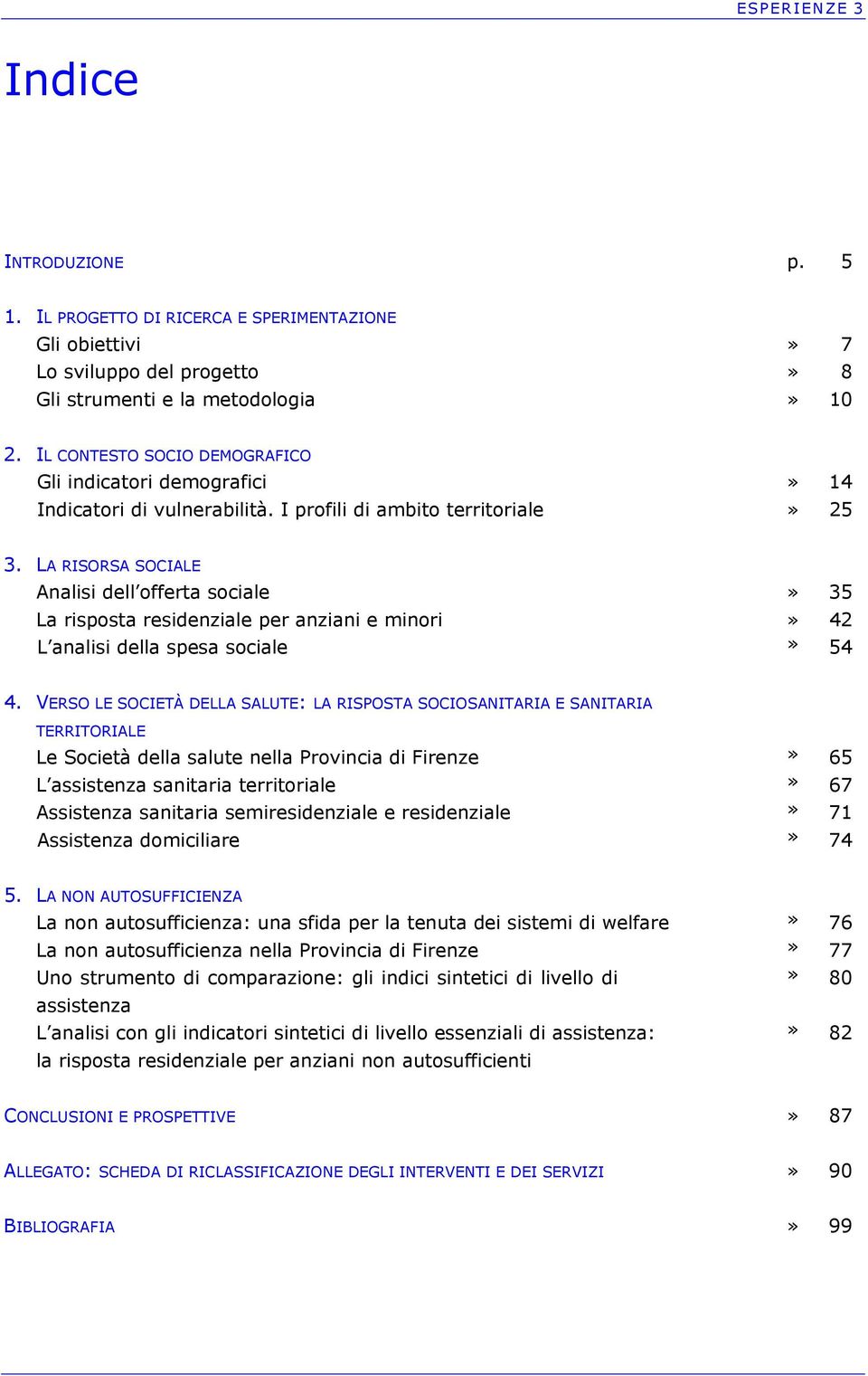 ESPERIENZE 3

Indice

INTRODUZIONE p. 5

1. IL PROGETTO DI RICERCA E SPERIMENTAZIONE
Gli obiettivi » 7
Lo sviluppo del progetto » 8
Gli strumenti e la metodologia » 10

2. IL CONTESTO SOCIO DEMOGRAFICO
Gli indicatori demografici » 14
Indicatori di vulnerabilità. I profili di ambito territoriale » 25

3. LA RISORSA SOCIALE
Analisi dell'offerta sociale » 35
La risposta residenziale per anziani e minori » 42
L'analisi della spesa sociale » 54

4. VERSO LE SOCIETÀ DELLA SALUTE: LA RISPOSTA SOCIOSANITARIA E SANITARIA TERRITORIALE
Le Società della salute nella Provincia di Firenze » 65
L'assistenza sanitaria territoriale » 67
Assistenza sanitaria semiresidenziale e residenziale » 71
Assistenza domiciliare » 74

5. LA NON AUTOSUFFICIENZA
La non autosufficienza: una sfida per la tenuta dei sistemi di welfare » 76
La non autosufficienza nella Provincia di Firenze » 77
Uno strumento di comparazione: gli indici sintetici di livello di assistenza » 80
L'analisi con gli indicatori sintetici di livello essenziali di assistenza: la risposta residenziale per anziani non autosufficienti » 82

CONCLUSIONI E PROSPETTIVE » 87

ALLEGATO: SCHEDA DI RICLASSIFICAZIONE DEGLI INTERVENTI E DEI SERVIZI » 90

BIBLIOGRAFIA » 99